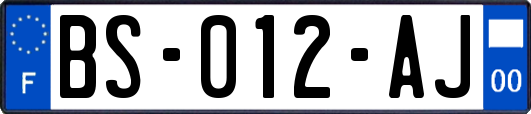 F
BS-012-AJ
00